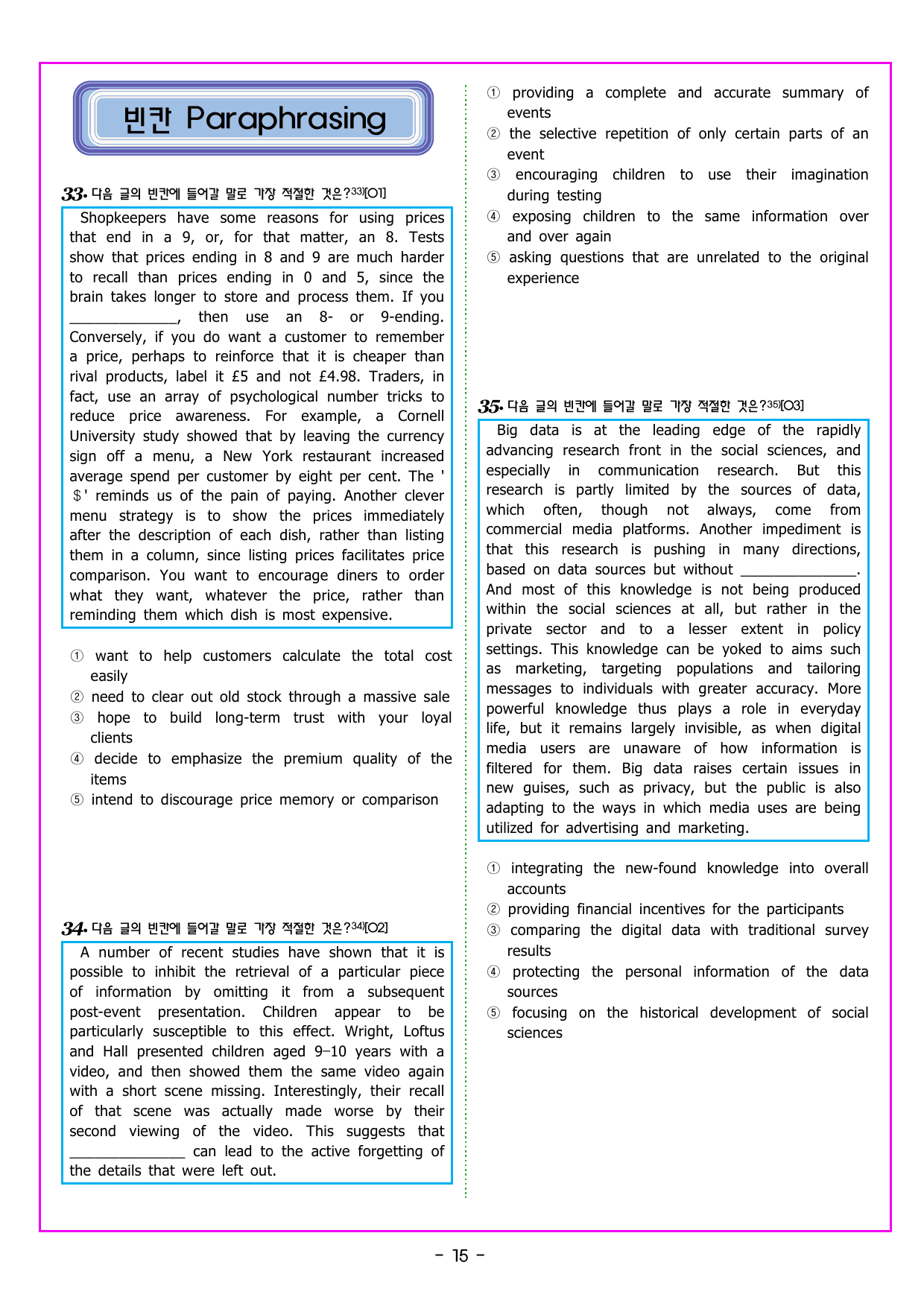 빈칸 Paraphrasing

33. 다음 글의 빈칸에 들어갈 말로 가장 적절한 것은?$^{33)}$[O1]

Shopkeepers have some reasons for using prices that end in a 9, or, for that matter, an 8. Tests show that prices ending in 8 and 9 are much harder to recall than prices ending in 0 and 5, since the brain takes longer to store and process them. If you ____, then use an 8- or 9-ending. Conversely, if you do want a customer to remember a price, perhaps to reinforce that it is cheaper than rival products, label it £5 and not £4.98. Traders, in fact, use an array of psychological number tricks to reduce price awareness. For example, a Cornell University study showed that by leaving the currency sign off a menu, a New York restaurant increased average spend per customer by eight per cent. The '$' reminds us of the pain of paying. Another clever menu strategy is to show the prices immediately after the description of each dish, rather than listing them in a column, since listing prices facilitates price comparison. You want to encourage diners to order what they want, whatever the price, rather than reminding them which dish is most expensive.

① want to help customers calculate the total cost easily
② need to clear out old stock through a massive sale
③ hope to build long-term trust with your loyal clients
④ decide to emphasize the premium quality of the items
⑤ intend to discourage price memory or comparison

34. 다음 글의 빈칸에 들어갈 말로 가장 적절한 것은?$^{34)}$[O2]

A number of recent studies have shown that it is possible to inhibit the retrieval of a particular piece of information by omitting it from a subsequent post-event presentation. Children appear to be particularly susceptible to this effect. Wright, Loftus and Hall presented children aged 9–10 years with a video, and then showed them the same video again with a short scene missing. Interestingly, their recall of that scene was actually made worse by their second viewing of the video. This suggests that ____ can lead to the active forgetting of the details that were left out.

① providing a complete and accurate summary of events
② the selective repetition of only certain parts of an event
③ encouraging children to use their imagination during testing
④ exposing children to the same information over and over again
⑤ asking questions that are unrelated to the original experience

35. 다음 글의 빈칸에 들어갈 말로 가장 적절한 것은?$^{35)}$[O3]

Big data is at the leading edge of the rapidly advancing research front in the social sciences, and especially in communication research. But this research is partly limited by the sources of data, which often, though not always, come from commercial media platforms. Another impediment is that this research is pushing in many directions, based on data sources but without ____. And most of this knowledge is not being produced within the social sciences at all, but rather in the private sector and to a lesser extent in policy settings. This knowledge can be yoked to aims such as marketing, targeting populations and tailoring messages to individuals with greater accuracy. More powerful knowledge thus plays a role in everyday life, but it remains largely invisible, as when digital media users are unaware of how information is filtered for them. Big data raises certain issues in new guises, such as privacy, but the public is also adapting to the ways in which media uses are being utilized for advertising and marketing.

① integrating the new-found knowledge into overall accounts
② providing financial incentives for the participants
③ comparing the digital data with traditional survey results
④ protecting the personal information of the data sources
⑤ focusing on the historical development of social sciences

- 15 -